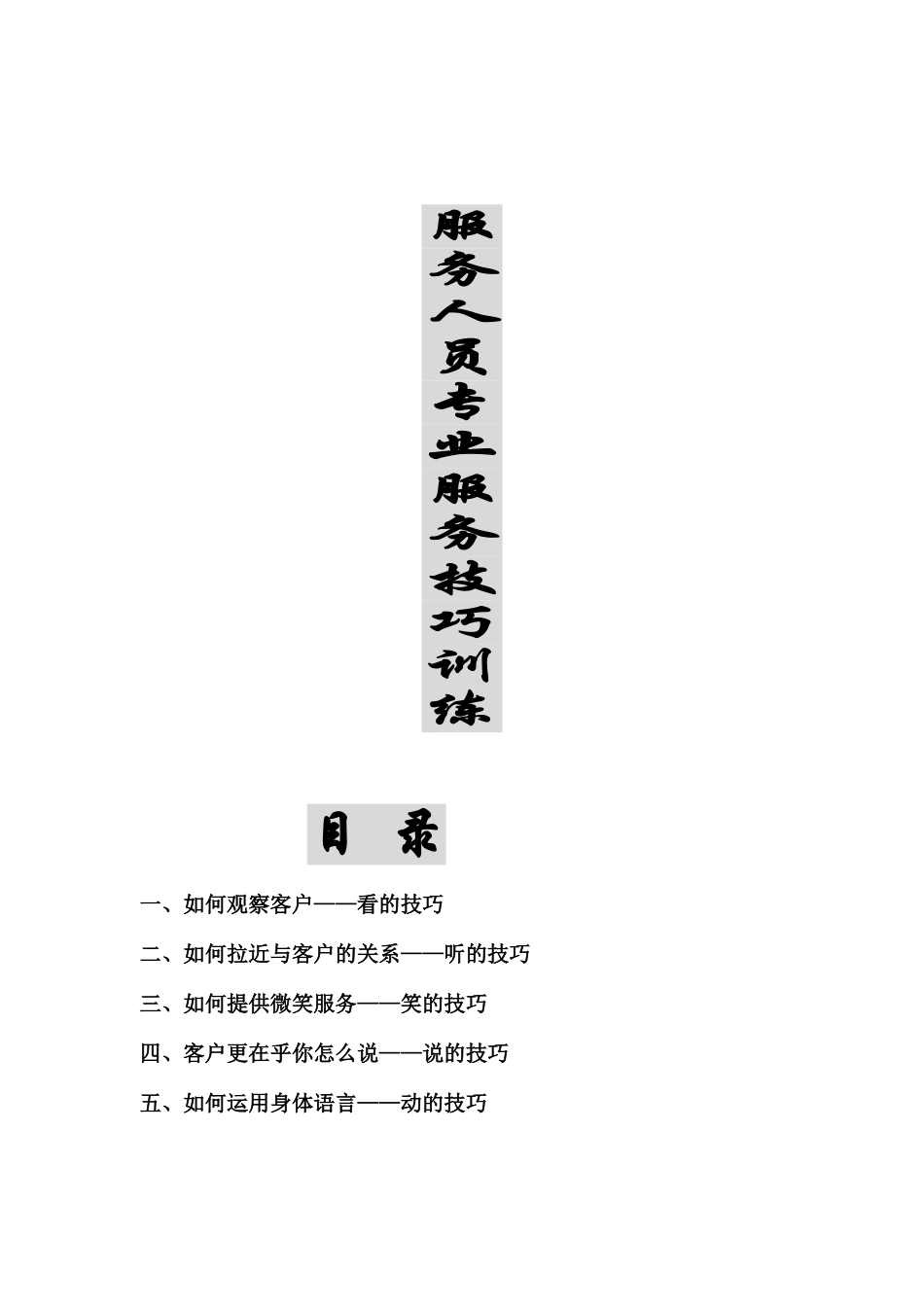 服务人员专业服务技巧训练

目　录

一、如何观察客户——看的技巧

二、如何拉近与客户的关系——听的技巧

三、如何提供微笑服务——笑的技巧

四、客户更在乎你怎么说——说的技巧

五、如何运用身体语言——动的技巧